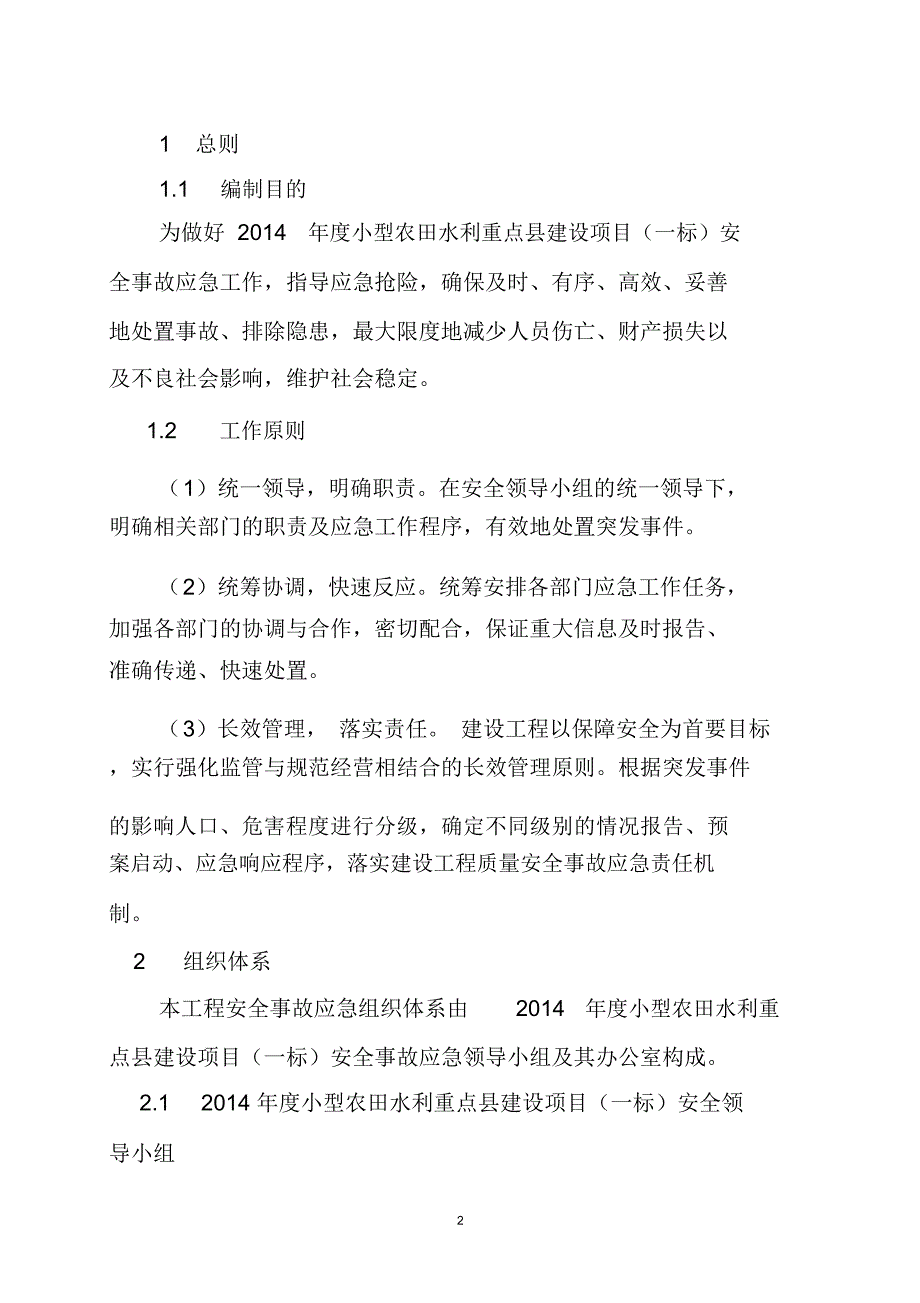 1 总则

1.1 编制目的

为做好 2014 年度小型农田水利重点县建设项目（一标）安全事故应急工作，指导应急抢险，确保及时、有序、高效、妥善地处置事故、排除隐患，最大限度地减少人员伤亡、财产损失以及不良社会影响，维护社会稳定。

1.2 工作原则

（1）统一领导，明确职责。在安全领导小组的统一领导下，明确相关部门的职责及应急工作程序，有效地处置突发事件。

（2）统筹协调，快速反应。统筹安排各部门应急工作任务，加强各部门的协调与合作，密切配合，保证重大信息及时报告、准确传递、快速处置。

（3）长效管理， 落实责任。 建设工程以保障安全为首要目标，实行强化监管与规范经营相结合的长效管理原则。根据突发事件的影响人口、危害程度进行分级，确定不同级别的情况报告、预案启动、应急响应程序，落实建设工程质量安全事故应急责任机制。

2 组织体系

本工程安全事故应急组织体系由 2014 年度小型农田水利重点县建设项目（一标）安全事故应急领导小组及其办公室构成。

2.1 2014 年度小型农田水利重点县建设项目（一标）安全领导小组

2